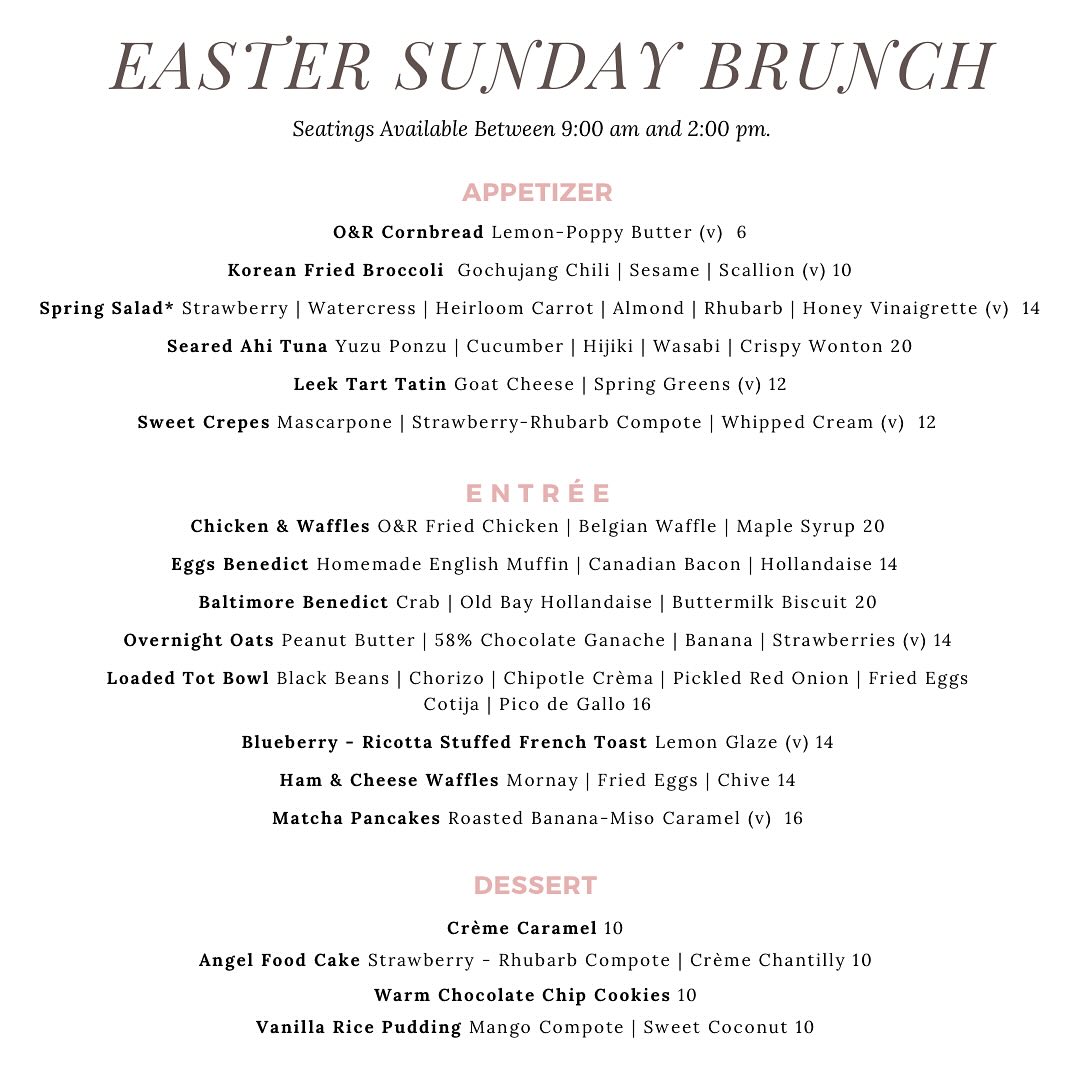 EASTER SUNDAY BRUNCH
Seatings Available Between 9:00 am and 2:00 pm.

APPETIZER

O&R Cornbread Lemon-Poppy Butter (v) 6

Korean Fried Broccoli Gochujang Chili | Sesame | Scallion (v) 10

Spring Salad* Strawberry | Watercress | Heirloom Carrot | Almond | Rhubarb | Honey Vinaigrette (v) 14

Seared Ahi Tuna Yuzu Ponzu | Cucumber | Hijiki | Wasabi | Crispy Wonton 20

Leek Tart Tatin Goat Cheese | Spring Greens (v) 12

Sweet Crepes Mascarpone | Strawberry-Rhubarb Compote | Whipped Cream (v) 12

ENTRÉE

Chicken & Waffles O&R Fried Chicken | Belgian Waffle | Maple Syrup 20

Eggs Benedict Homemade English Muffin | Canadian Bacon | Hollandaise 14

Baltimore Benedict Crab | Old Bay Hollandaise | Buttermilk Biscuit 20

Overnight Oats Peanut Butter | 58% Chocolate Ganache | Banana | Strawberries (v) 14

Loaded Tot Bowl Black Beans | Chorizo | Chipotle Crèma | Pickled Red Onion | Fried Eggs Cotija | Pico de Gallo 16

Blueberry - Ricotta Stuffed French Toast Lemon Glaze (v) 14

Ham & Cheese Waffles Mornay | Fried Eggs | Chive 14

Matcha Pancakes Roasted Banana-Miso Caramel (v) 16

DESSERT

Crème Caramel 10

Angel Food Cake Strawberry - Rhubarb Compote | Crème Chantilly 10

Warm Chocolate Chip Cookies 10

Vanilla Rice Pudding Mango Compote | Sweet Coconut 10